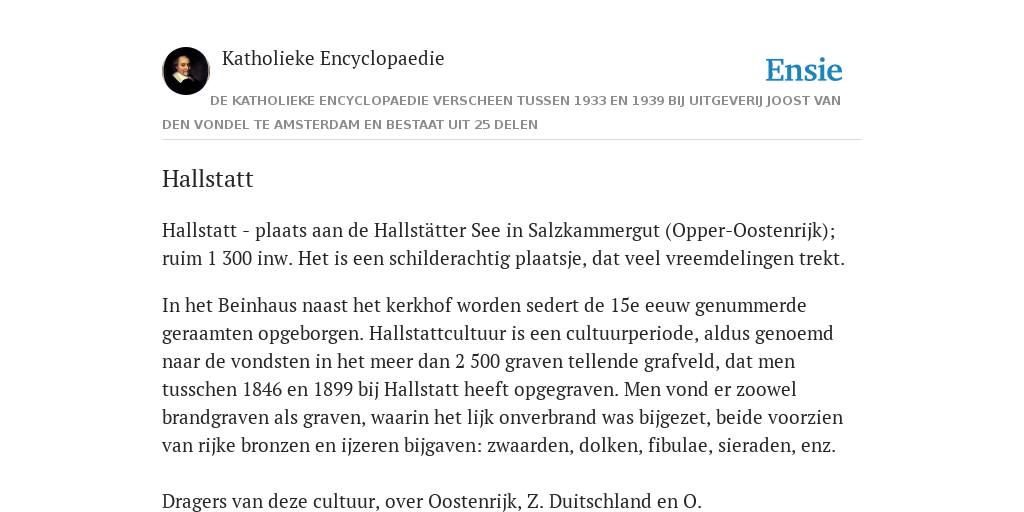 Katholieke Encyclopaedie

Ensie

DE KATHOLIEKE ENCYCLOPAEDIE VERSCHEEN TUSSEN 1933 EN 1939 BIJ UITGEVERIJ JOOST VAN DEN VONDEL TE AMSTERDAM EN BESTAAT UIT 25 DELEN

Hallstatt

Hallstatt - plaats aan de Hallstätter See in Salzkammergut (Opper-Oostenrijk); ruim 1 300 inw. Het is een schilderachtig plaatsje, dat veel vreemdelingen trekt.

In het Beinhaus naast het kerkhof worden sedert de 15e eeuw genummerde geraamten opgeborgen. Hallstattcultuur is een cultuurperiode, aldus genoemd naar de vondsten in het meer dan 2 500 graven tellende grafveld, dat men tusschen 1846 en 1899 bij Hallstatt heeft opgegraven. Men vond er zoowel brandgraven als graven, waarin het lijk onverbrand was bijgezet, beide voorzien van rijke bronzen en ijzeren bijgaven: zwaarden, dolken, fibulae, sieraden, enz.

Dragers van deze cultuur, over Oostenrijk, Z. Duitschland en O.